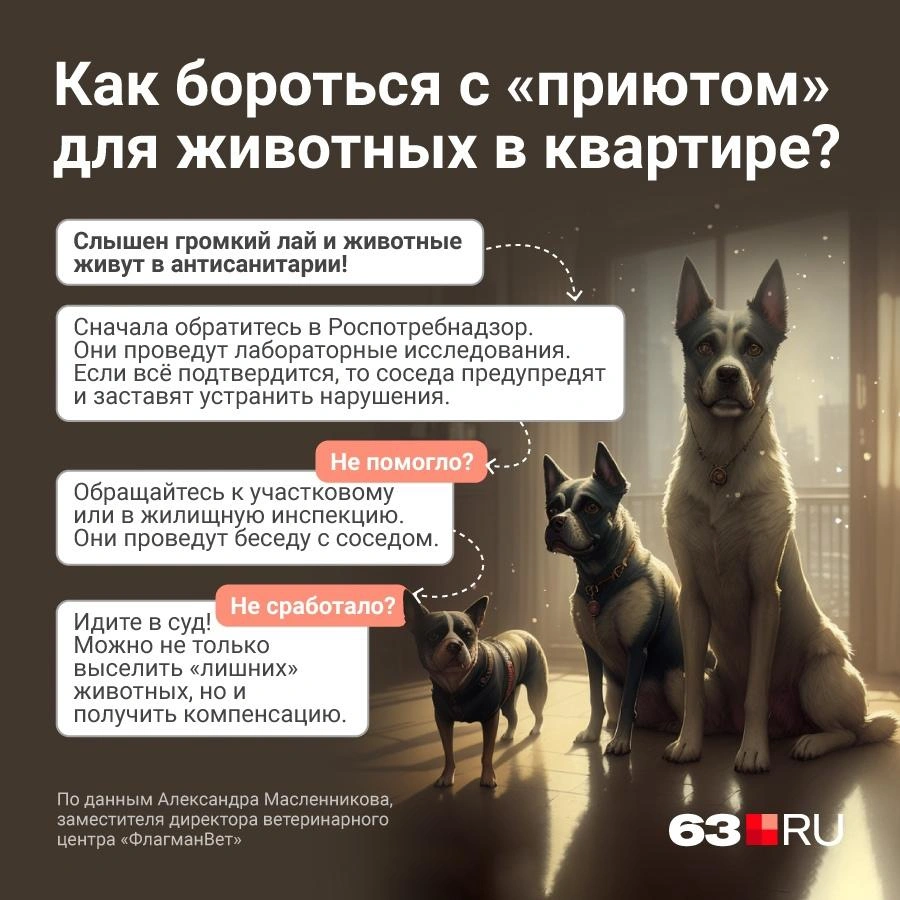 Как бороться с «приютом» для животных в квартире?

Слышен громкий лай и животные живут в антисанитарии!

Сначала обратитесь в Роспотребнадзор. Они проведут лабораторные исследования. Если всё подтвердится, то соседа предупредят и заставят устранить нарушения.

Не помогло?

Обращайтесь к участковому или в жилищную инспекцию. Они проведут беседу с соседом.

Не сработало?

Идите в суд! Можно не только выселить «лишних» животных, но и получить компенсацию.

По данным Александра Масленникова, заместителя директора ветеринарного центра «ФлагманВет»

63.RU